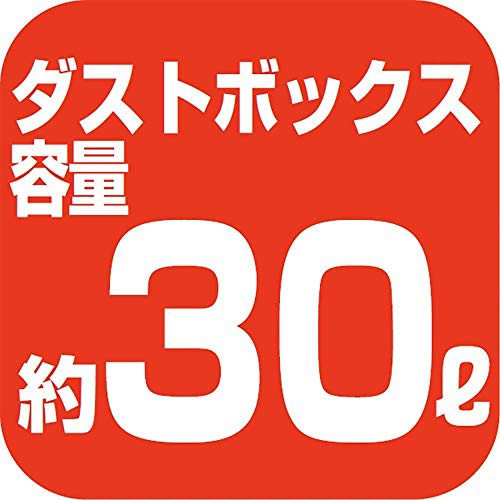 ダストボックス
容量
約30ℓ